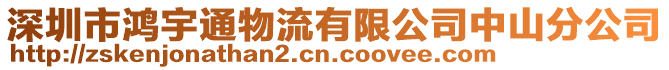 深圳市鸿宇通物流有限公司中山分公司
http://zskenjonathan2.cn.coovee.com